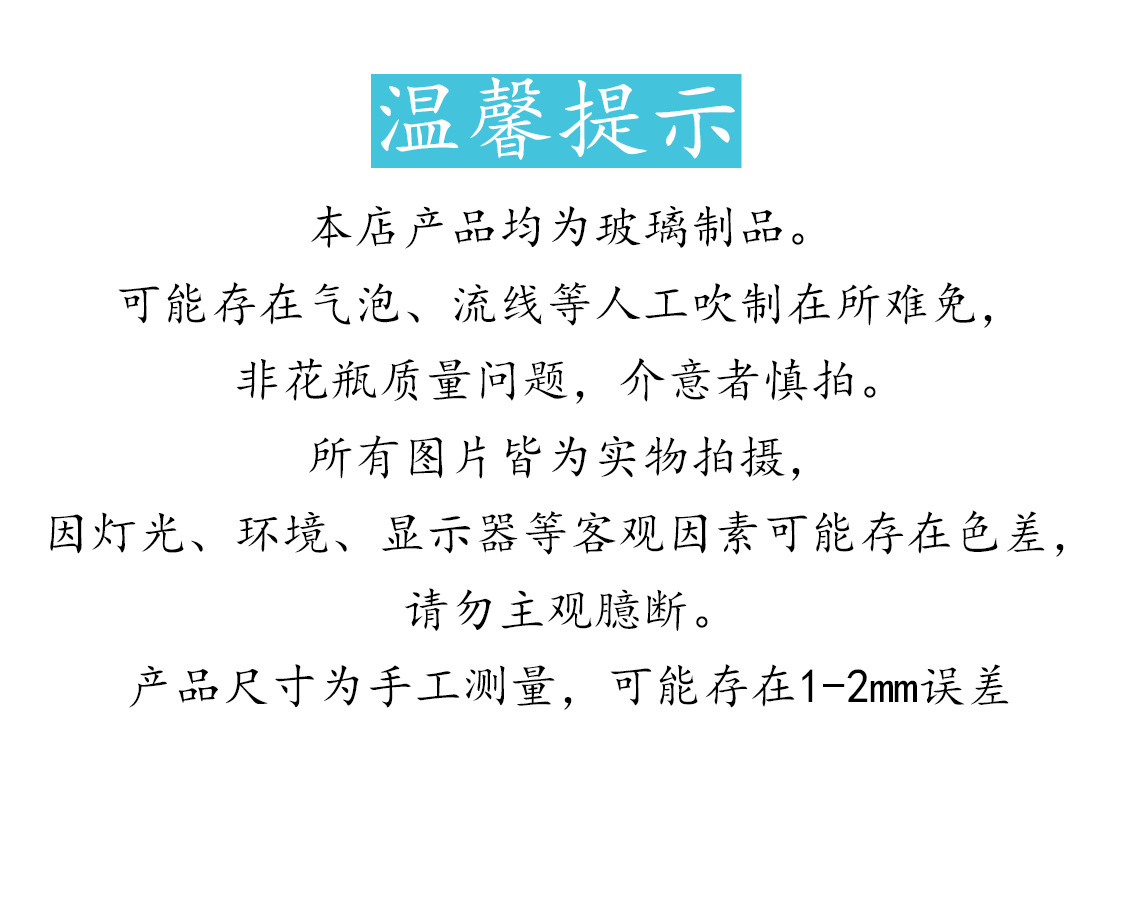 温馨提示

本店产品均为玻璃制品。

可能存在气泡、流线等人工吹制在所难免，

非花瓶质量问题，介意者慎拍。

所有图片皆为实物拍摄，

因灯光、环境、显示器等客观因素可能存在色差，

请勿主观臆断。

产品尺寸为手工测量，可能存在1-2mm误差